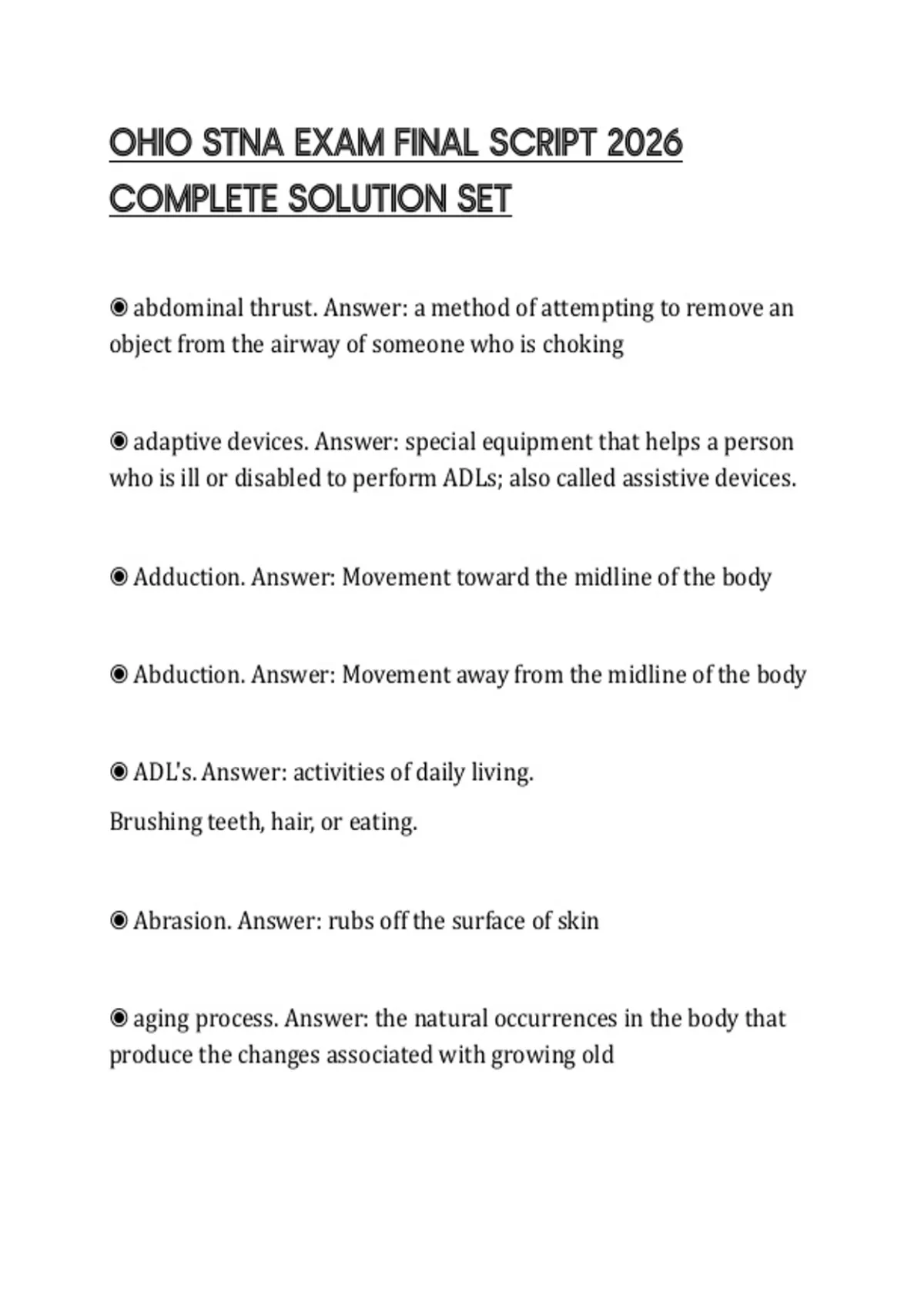 OHIO STNA EXAM FINAL SCRIPT 2026 COMPLETE SOLUTION SET

◉ abdominal thrust. Answer: a method of attempting to remove an object from the airway of someone who is choking

◉ adaptive devices. Answer: special equipment that helps a person who is ill or disabled to perform ADLs; also called assistive devices.

◉ Adduction. Answer: Movement toward the midline of the body

◉ Abduction. Answer: Movement away from the midline of the body

◉ ADL's. Answer: activities of daily living.

Brushing teeth, hair, or eating.

◉ Abrasion. Answer: rubs off the surface of skin

◉ aging process. Answer: the natural occurrences in the body that produce the changes associated with growing old